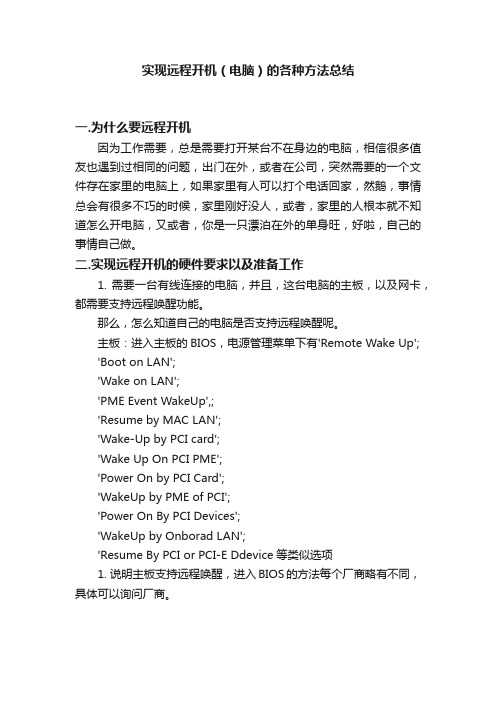 实现远程开机（电脑）的各种方法总结

一.为什么要远程开机

因为工作需要，总是需要打开某台不在身边的电脑，相信很多值友也遇到过相同的问题，出门在外，或者在公司，突然需要的一个文件存在家里的电脑上，如果家里有人可以打个电话回家，然鹅，事情总会有很多不巧的时候，家里刚好没人，或者，家里的人根本就不知道怎么开电脑，又或者，你是一只漂泊在外的单身旺，好啦，自己的事情自己做。

二.实现远程开机的硬件要求以及准备工作

1. 需要一台有线连接的电脑，并且，这台电脑的主板，以及网卡，都需要支持远程唤醒功能。

那么，怎么知道自己的电脑是否支持远程唤醒呢。

主板：进入主板的 BIOS，电源管理菜单下有'Remote Wake Up';

'Boot on LAN';

'Wake on LAN';

'PME Event WakeUp',;

'Resume by MAC LAN';

'Wake-Up by PCI card';

'Wake Up On PCI PME';

'Power On by PCI Card';

'WakeUp by PME of PCI';

'Power On By PCI Devices';

'WakeUp by Onborad LAN';

'Resume By PCI or PCI-E Ddevice 等类似选项

1. 说明主板支持远程唤醒，进入 BIOS 的方法每个厂商略有不同，具体可以询问厂商。